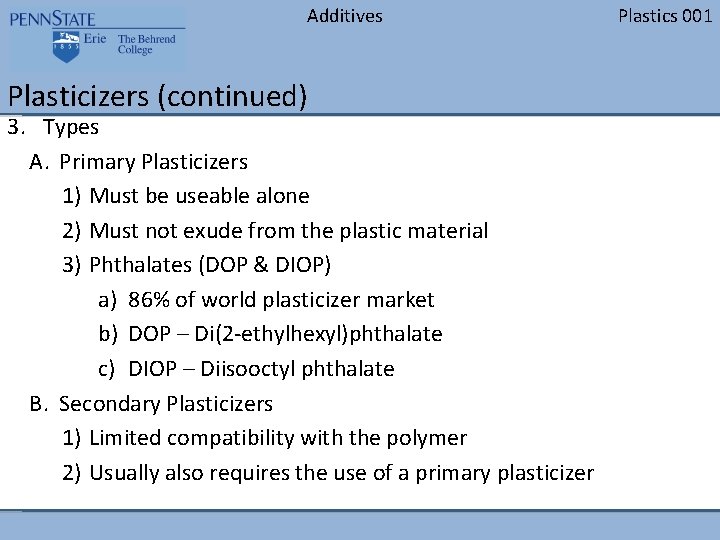 PENNSTATE
1855 Erie The Behrend College

Additives

Plastics 001

Plasticizers (continued)

3. Types
A. Primary Plasticizers
1) Must be useable alone
2) Must not exude from the plastic material
3) Phthalates (DOP & DIOP)
a) 86% of world plasticizer market
b) DOP – Di(2-ethylhexyl)phthalate
c) DIOP – Diisooctyl phthalate
B. Secondary Plasticizers
1) Limited compatibility with the polymer
2) Usually also requires the use of a primary plasticizer